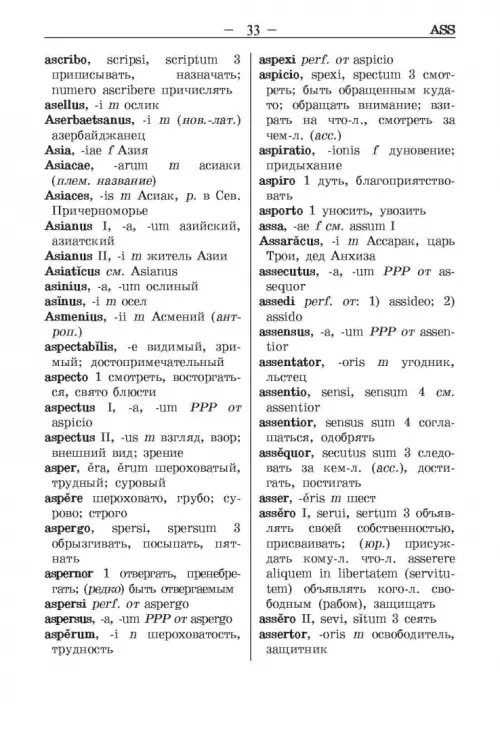 — 33 — ASS

ascribo, scripsi, scriptum 3 приписывать, назначать; numero ascribere причислять
asellus, -i m ослик
Aserbaetsanus, -i m (нов.-лат.) азербайджанец
Asia, -iae f Азия
Asiacae, -arum m асиаки (плем. название)
Asiaces, -is m Асиак, р. в Сев. Причерноморье
Asianus I, -a, -um азийский, азиатский
Asianus II, -i m житель Азии
Asiatĭcus см. Asianus
asinius, -a, -um ослиный
asĭnus, -i m осел
Asmenius, -ii m Асмений (антроп.)
aspectabĭlis, -e видимый, зримый; достопримечательный
aspecto 1 смотреть, восторгаться, свято блюсти
aspectus I, -a, -um PPP от aspicio
aspectus II, -us m взгляд, взор; внешний вид; зрение
asper, ĕra, ĕrum шероховатый, трудный; суровый
aspĕre шероховато, грубо; сурово; строго
aspergo, spersi, spersum 3 обрызгивать, посыпать, пятнать
aspernor 1 отвергать, пренебрегать; (редко) быть отвергаемым
aspersi perf. от aspergo
aspersus, -a, -um PPP от aspergo
aspĕrum, -i n шероховатость, трудность

aspexi perf. от aspicio
aspicio, spexi, spectum 3 смотреть; быть обращенным куда-то; обращать внимание; взирать на что-л., смотреть за чем-л. (acc.)
aspiratio, -ionis f дуновение; придыхание
aspiro 1 дуть, благоприятствовать
asporto 1 уносить, увозить
assa, -ae f см. assum I
Assarăcus, -i m Ассарак, царь Трои, дед Анхиза
assecutus, -a, -um PPP от assequor
assedi perf. от: 1) assideo; 2) assido
assensus, -a, -um PPP от assentior
assentator, -oris m угодник, льстец
assentio, sensi, sensum 4 см. assentior
assentior, sensus sum 4 соглашаться, одобрять
assĕquor, secutus sum 3 следовать за кем-л. (acc.), достигать, постигать
asser, -ĕris m шест
assĕro I, serui, sertum 3 объявлять своей собственностью, присваивать; (юр.) присуждать кому-л. что-л. asserere aliquem in libertatem (servitutem) объявлять кого-л. свободным (рабом), защищать
assĕro II, sevi, situm 3 сеять
assertor, -oris m освободитель, защитник